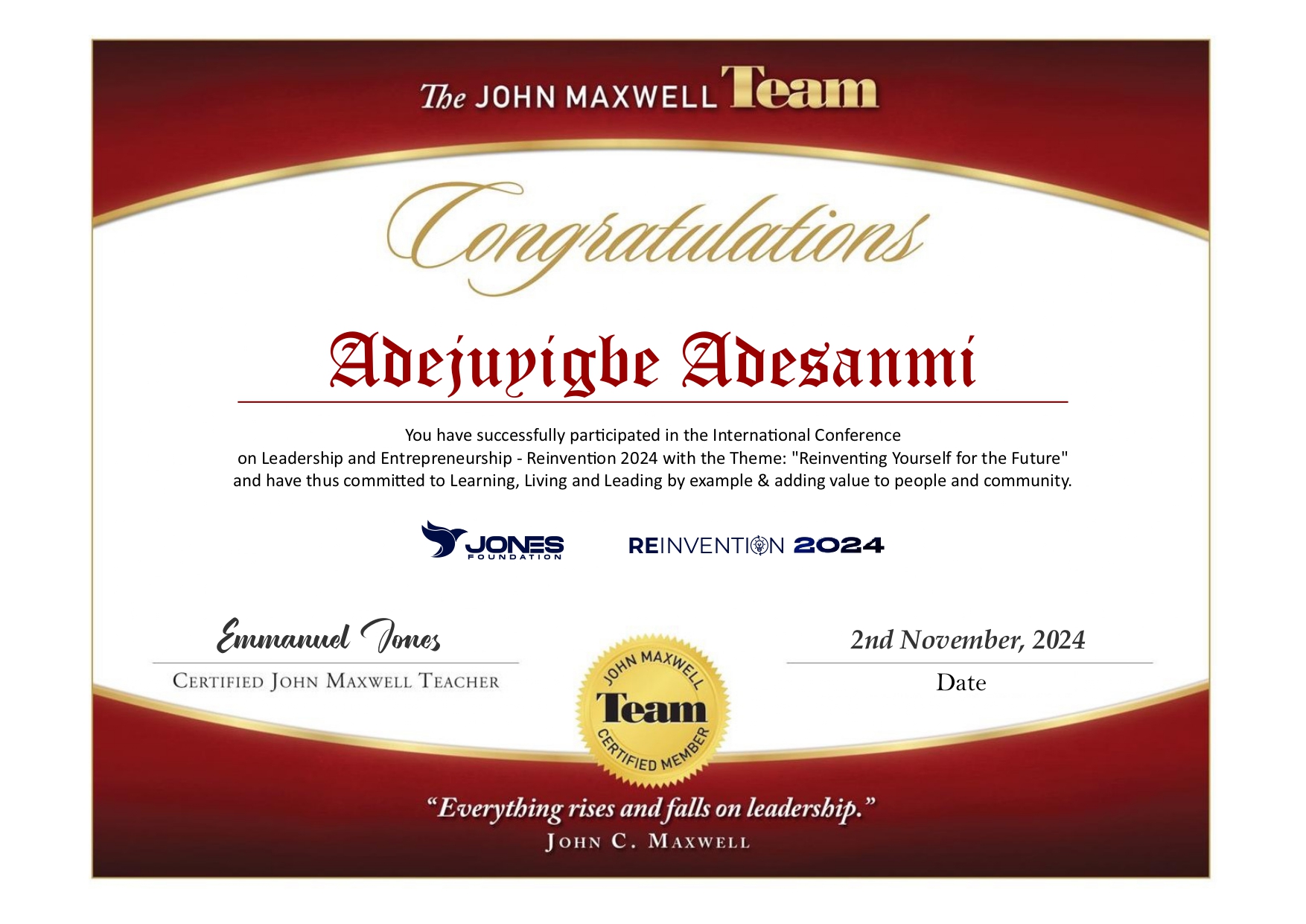 The JOHN MAXWELL Team

Congratulations

Adejuyigbe Adesanmi

You have successfully participated in the International Conference on Leadership and Entrepreneurship - Reinvention 2024 with the Theme: "Reinventing Yourself for the Future" and have thus committed to Learning, Living and Leading by example & adding value to people and community.

JONES FOUNDATION

REINVENTION 2024

Emmanuel Jones
CERTIFIED JOHN MAXWELL TEACHER

JOHN MAXWELL
Team
CERTIFIED MEMBER

2nd November, 2024
Date

"Everything rises and falls on leadership."
JOHN C. MAXWELL